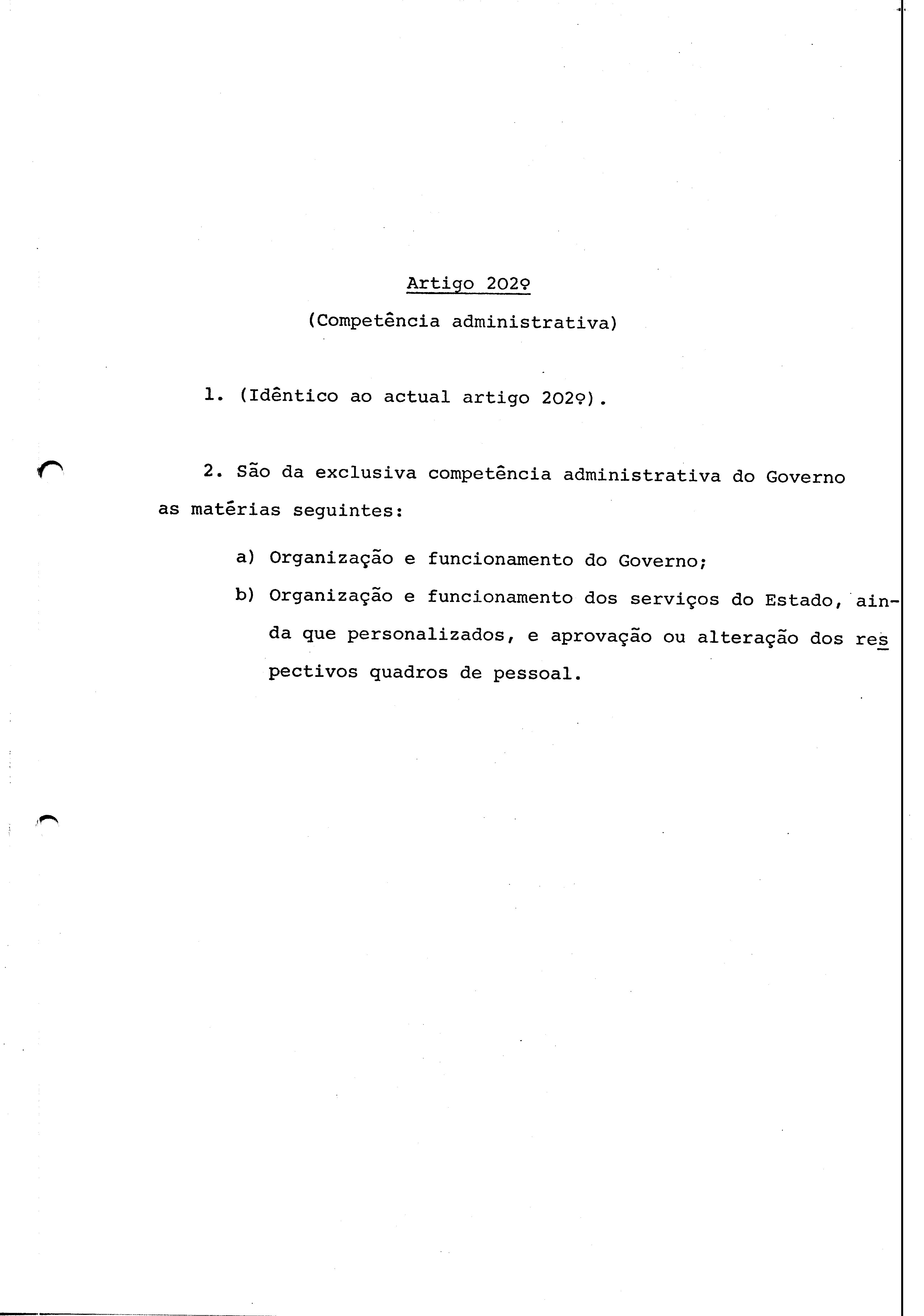 Artigo 202º

(Competência administrativa)

1. (Idêntico ao actual artigo 202º).

2. São da exclusiva competência administrativa do Governo as matérias seguintes:

a) Organização e funcionamento do Governo;

b) Organização e funcionamento dos serviços do Estado, ainda que personalizados, e aprovação ou alteração dos respectivos quadros de pessoal.